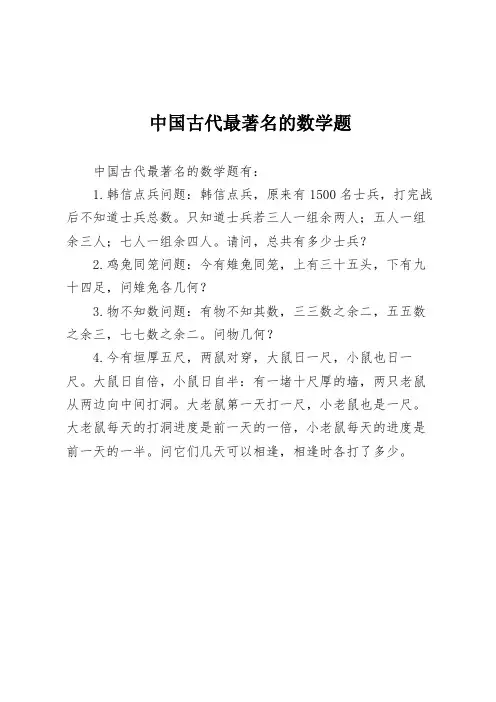 中国古代最著名的数学题

中国古代最著名的数学题有：

1.韩信点兵问题：韩信点兵，原来有1500名士兵，打完战后不知道士兵总数。只知道士兵若三人一组余两人；五人一组余三人；七人一组余四人。请问，总共有多少士兵？

2.鸡兔同笼问题：今有雉兔同笼，上有三十五头，下有九十四足，问雉兔各几何？

3.物不知数问题：有物不知其数，三三数之余二，五五数之余三，七七数之余二。问物几何？

4.今有垣厚五尺，两鼠对穿，大鼠日一尺，小鼠也日一尺。大鼠日自倍，小鼠日自半：有一堵十尺厚的墙，两只老鼠从两边向中间打洞。大老鼠第一天打一尺，小老鼠也是一尺。大老鼠每天的打洞进度是前一天的一倍，小老鼠每天的进度是前一天的一半。问它们几天可以相逢，相逢时各打了多少。